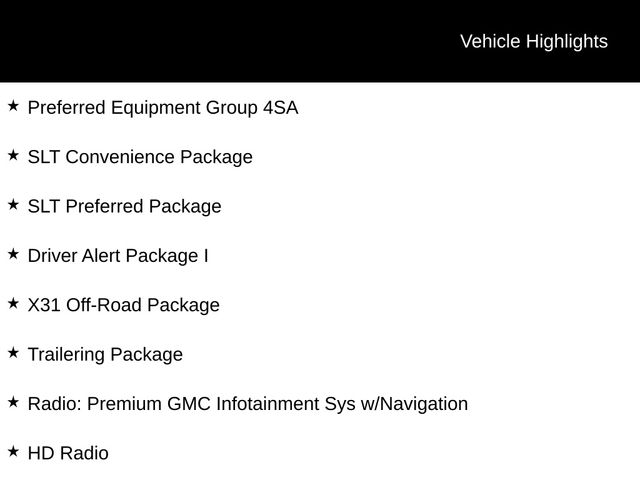 Vehicle Highlights

★ Preferred Equipment Group 4SA

★ SLT Convenience Package

★ SLT Preferred Package

★ Driver Alert Package I

★ X31 Off-Road Package

★ Trailering Package

★ Radio: Premium GMC Infotainment Sys w/Navigation

★ HD Radio